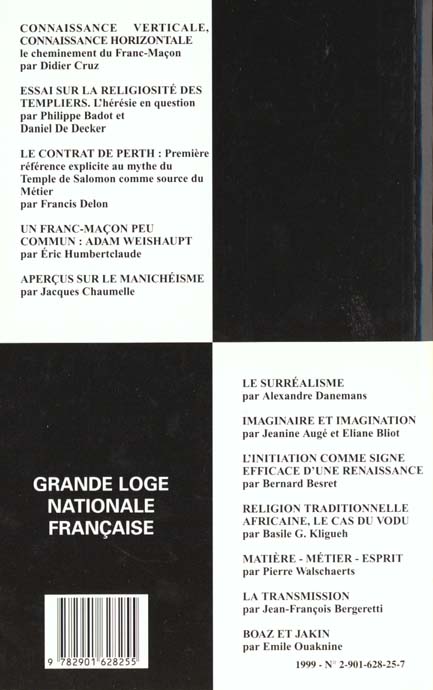 CONNAISSANCE VERTICALE, CONNAISSANCE HORIZONTALE
le cheminement du Franc-Maçon
par Didier Cruz

ESSAI SUR LA RELIGIOSITÉ DES TEMPLIERS. L'hérésie en question
par Philippe Badot et Daniel De Decker

LE CONTRAT DE PERTH : Première référence explicite au mythe du Temple de Salomon comme source du Métier
par Francis Delon

UN FRANC-MAÇON PEU COMMUN : ADAM WEISHAUPT
par Éric Humbertclaude

APERÇUS SUR LE MANICHÉISME
par Jacques Chaumelle

GRANDE LOGE NATIONALE FRANÇAISE

9 782901 628255

LE SURRÉALISME
par Alexandre Danemans

IMAGINAIRE ET IMAGINATION
par Jeanine Augé et Eliane Bliot

L'INITIATION COMME SIGNE EFFICACE D'UNE RENAISSANCE
par Bernard Besret

RELIGION TRADITIONNELLE AFRICAINE, LE CAS DU VODU
par Basile G. Kligueh

MATIÈRE - MÉTIER - ESPRIT
par Pierre Walschaerts

LA TRANSMISSION
par Jean-François Bergeretti

BOAZ ET JAKIN
par Emile Ouaknine

1999 - N° 2-901-628-25-7